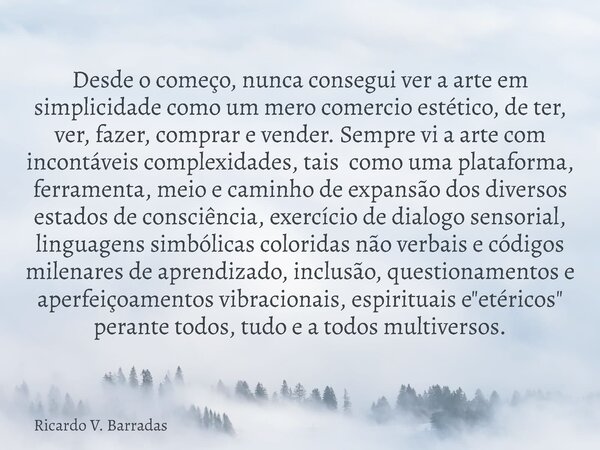 Desde o começo, nunca consegui ver a arte em simplicidade como um mero comercio estético, de ter, ver, fazer, comprar e vender. Sempre vi a arte com incontáveis complexidades, tais como uma plataforma, ferramenta, meio e caminho de expansão dos diversos estados de consciência, exercício de dialogo sensorial, linguagens simbólicas coloridas não verbais e códigos milenares de aprendizado, inclusão, questionamentos e aperfeiçoamentos vibracionais, espirituais e"etéricos" perante todos, tudo e a todos multiversos.

Ricardo V. Barradas